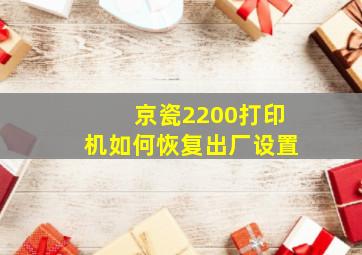 京瓷2200打印机如何恢复出厂设置